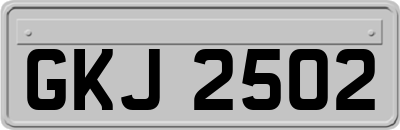 GKJ 2502